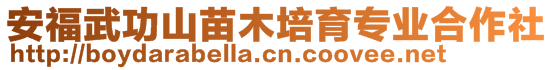 安福武功山苗木培育专业合作社
http://boydarabella.cn.coovee.net